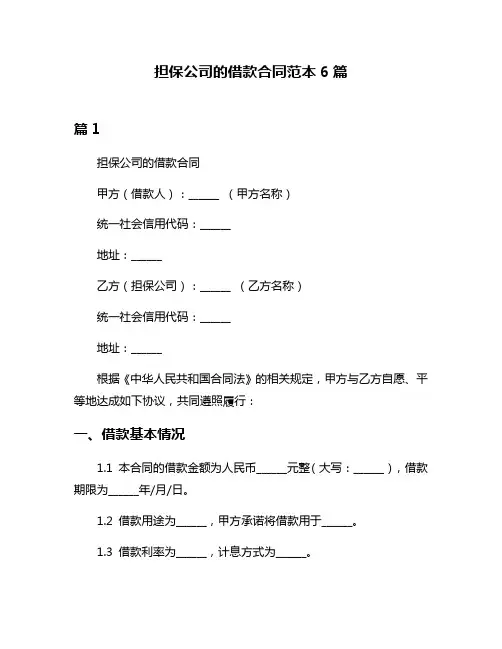 担保公司的借款合同范本 6 篇

篇 1

担保公司的借款合同

甲方（借款人）：______ （甲方名称）

统一社会信用代码：______

地址：______

乙方（担保公司）：______ （乙方名称）

统一社会信用代码：______

地址：______

根据《中华人民共和国合同法》的相关规定，甲方与乙方自愿、平等地达成如下协议，共同遵照履行：

一、借款基本情况

1.1 本合同的借款金额为人民币______元整（大写：______），借款期限为______年/月/日。

1.2 借款用途为______，甲方承诺将借款用于______。

1.3 借款利率为______，计息方式为______。